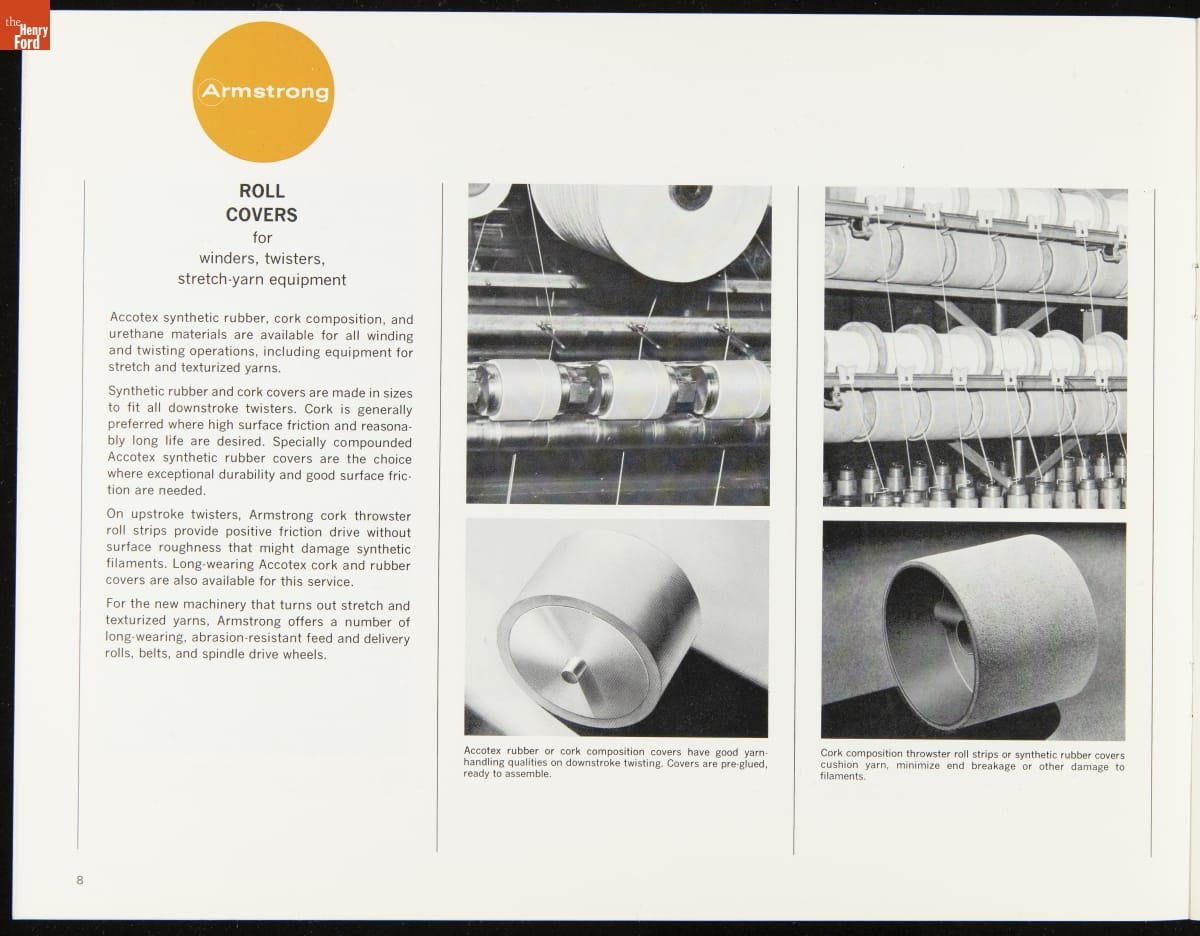 the Henry Ford

Armstrong

ROLL COVERS
for
winders, twisters,
stretch-yarn equipment

Accotex synthetic rubber, cork composition, and urethane materials are available for all winding and twisting operations, including equipment for stretch and texturized yarns.

Synthetic rubber and cork covers are made in sizes to fit all downstroke twisters. Cork is generally preferred where high surface friction and reasonably long life are desired. Specially compounded Accotex synthetic rubber covers are the choice where exceptional durability and good surface friction are needed.

On upstroke twisters, Armstrong cork throwster roll strips provide positive friction drive without surface roughness that might damage synthetic filaments. Long-wearing Accotex cork and rubber covers are also available for this service.

For the new machinery that turns out stretch and texturized yarns, Armstrong offers a number of long-wearing, abrasion-resistant feed and delivery rolls, belts, and spindle drive wheels.

Accotex rubber or cork composition covers have good yarn-handling qualities on downstroke twisting. Covers are pre-glued, ready to assemble.

Cork composition throwster roll strips or synthetic rubber covers cushion yarn, minimize end breakage or other damage to filaments.

8